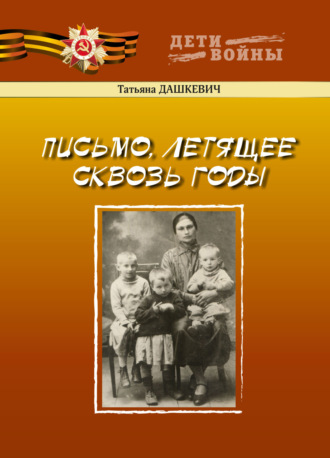 ДЕТИ ВОЙНЫ

Татьяна ДАШКЕВИЧ

ПИСЬМО, ЛЕТЯЩЕЕ СКВОЗЬ ГОДЫ